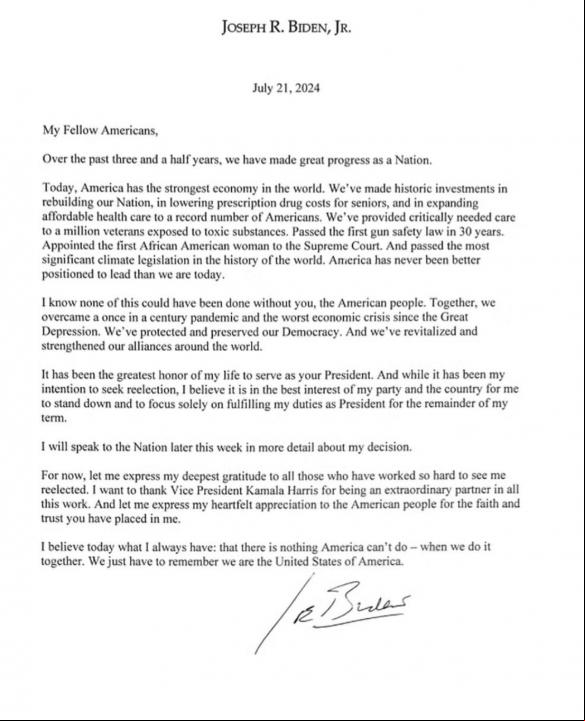 JOSEPH R. BIDEN, JR.

July 21, 2024

My Fellow Americans,

Over the past three and a half years, we have made great progress as a Nation.

Today, America has the strongest economy in the world. We've made historic investments in rebuilding our Nation, in lowering prescription drug costs for seniors, and in expanding affordable health care to a record number of Americans. We've provided critically needed care to a million veterans exposed to toxic substances. Passed the first gun safety law in 30 years. Appointed the first African American woman to the Supreme Court. And passed the most significant climate legislation in the history of the world. America has never been better positioned to lead than we are today.

I know none of this could have been done without you, the American people. Together, we overcame a once in a century pandemic and the worst economic crisis since the Great Depression. We've protected and preserved our Democracy. And we've revitalized and strengthened our alliances around the world.

It has been the greatest honor of my life to serve as your President. And while it has been my intention to seek reelection, I believe it is in the best interest of my party and the country for me to stand down and to focus solely on fulfilling my duties as President for the remainder of my term.

I will speak to the Nation later this week in more detail about my decision.

For now, let me express my deepest gratitude to all those who have worked so hard to see me reelected. I want to thank Vice President Kamala Harris for being an extraordinary partner in all this work. And let me express my heartfelt appreciation to the American people for the faith and trust you have placed in me.

I believe today what I always have: that there is nothing America can't do – when we do it together. We just have to remember we are the United States of America.

Joe Biden